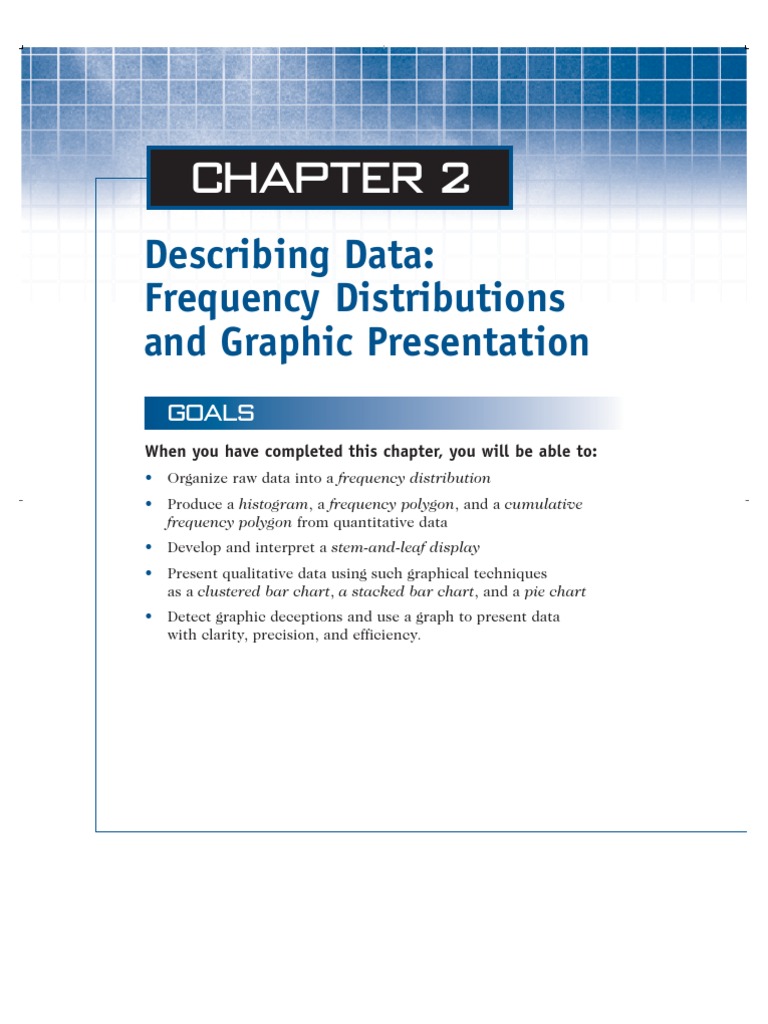 CHAPTER 2

Describing Data: Frequency Distributions and Graphic Presentation

GOALS

When you have completed this chapter, you will be able to:

• Organize raw data into a frequency distribution

• Produce a histogram, a frequency polygon, and a cumulative frequency polygon from quantitative data

• Develop and interpret a stem-and-leaf display

• Present qualitative data using such graphical techniques as a clustered bar chart, a stacked bar chart, and a pie chart

• Detect graphic deceptions and use a graph to present data with clarity, precision, and efficiency.